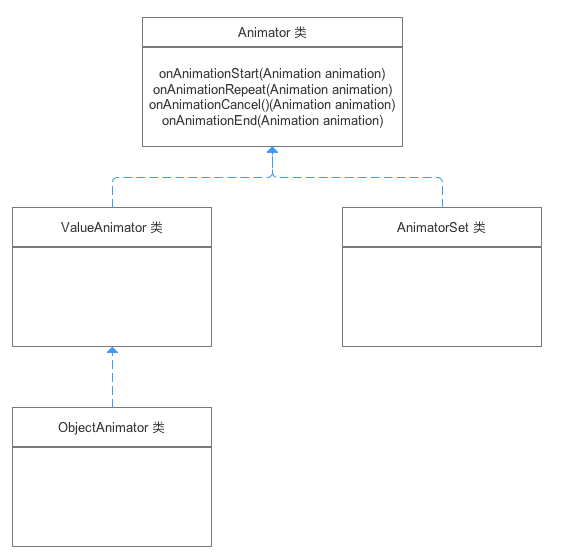 Animator 类

onAnimationStart(Animation animation)
onAnimationRepeat(Animation animation)
onAnimationCancel()(Animation animation)
onAnimationEnd(Animation animation)

ValueAnimator 类

AnimatorSet 类

ObjectAnimator 类